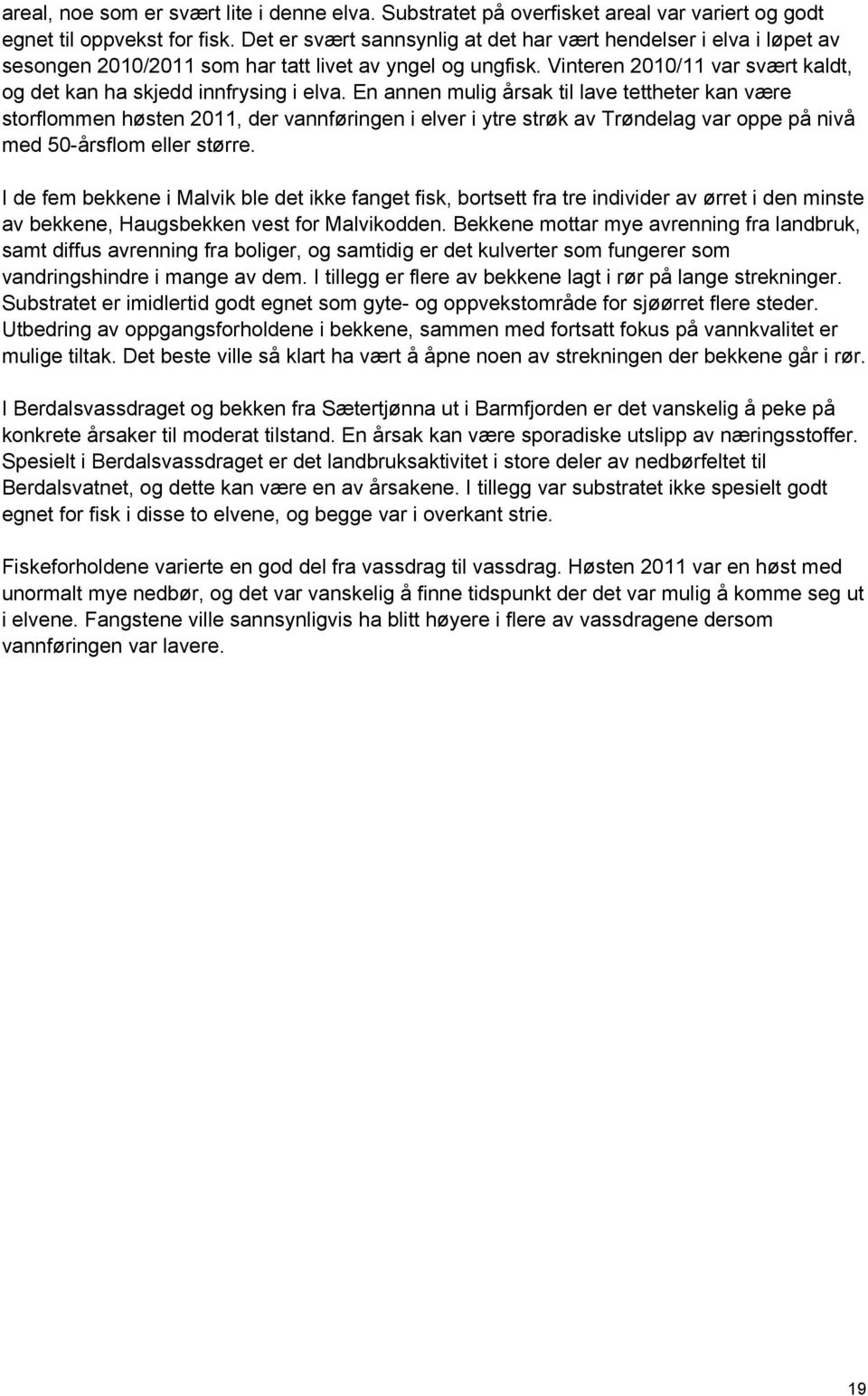 areal, noe som er svært lite i denne elva. Substratet på overfisket areal var variert og godt egnet til oppvekst for fisk. Det er svært sannsynlig at det har vært hendelser i elva i løpet av sesongen 2010/2011 som har tatt livet av yngel og ungfisk. Vinteren 2010/11 var svært kaldt, og det kan ha skjedd innfrysing i elva. En annen mulig årsak til lave tettheter kan være storflommen høsten 2011, der vannføringen i elver i ytre strøk av Trøndelag var oppe på nivå med 50-årsflom eller større.

I de fem bekkene i Malvik ble det ikke fanget fisk, bortsett fra tre individer av ørret i den minste av bekkene, Haugsbekken vest for Malvikodden. Bekkene mottar mye avrenning fra landbruk, samt diffus avrenning fra boliger, og samtidig er det kulverter som fungerer som vandringshindre i mange av dem. I tillegg er flere av bekkene lagt i rør på lange strekninger. Substratet er imidlertid godt egnet som gyte- og oppvekstområde for sjøørret flere steder. Utbedring av oppgangsforholdene i bekkene, sammen med fortsatt fokus på vannkvalitet er mulige tiltak. Det beste ville så klart ha vært å åpne noen av strekningen der bekkene går i rør.

I Berdalsvassdraget og bekken fra Sætertjønna ut i Barmfjorden er det vanskelig å peke på konkrete årsaker til moderat tilstand. En årsak kan være sporadiske utslipp av næringsstoffer. Spesielt i Berdalsvassdraget er det landbruksaktivitet i store deler av nedbørfeltet til Berdalsvatnet, og dette kan være en av årsakene. I tillegg var substratet ikke spesielt godt egnet for fisk i disse to elvene, og begge var i overkant strie.

Fiskeforholdene varierte en god del fra vassdrag til vassdrag. Høsten 2011 var en høst med unormalt mye nedbør, og det var vanskelig å finne tidspunkt der det var mulig å komme seg ut i elvene. Fangstene ville sannsynligvis ha blitt høyere i flere av vassdragene dersom vannføringen var lavere.

19